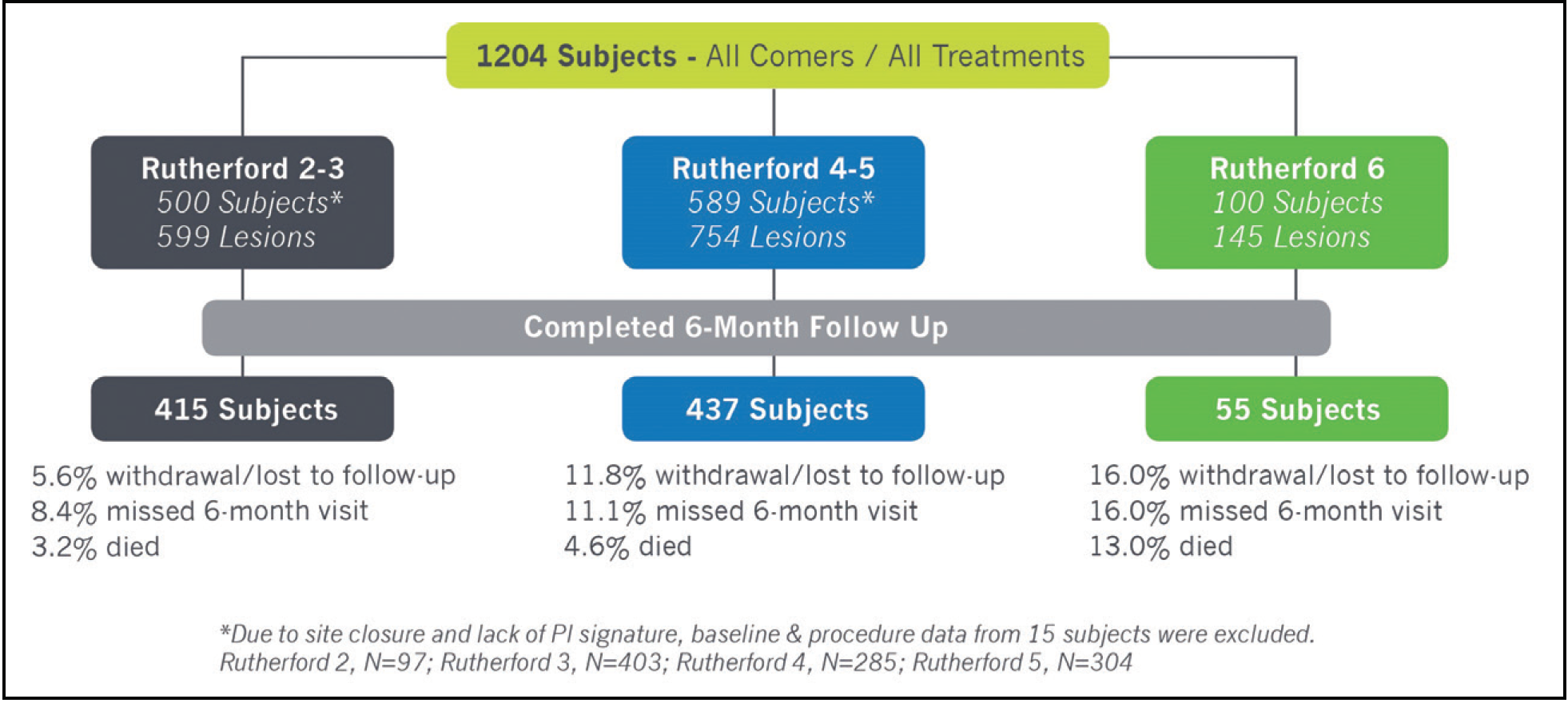 1204 Subjects - All Comers / All Treatments

Rutherford 2-3
500 Subjects*
599 Lesions

Rutherford 4-5
589 Subjects*
754 Lesions

Rutherford 6
100 Subjects
145 Lesions

Completed 6-Month Follow Up

415 Subjects

437 Subjects

55 Subjects

5.6% withdrawal/lost to follow-up
8.4% missed 6-month visit
3.2% died

11.8% withdrawal/lost to follow-up
11.1% missed 6-month visit
4.6% died

16.0% withdrawal/lost to follow-up
16.0% missed 6-month visit
13.0% died

*Due to site closure and lack of PI signature, baseline & procedure data from 15 subjects were excluded.
Rutherford 2, N=97; Rutherford 3, N=403; Rutherford 4, N=285; Rutherford 5, N=304